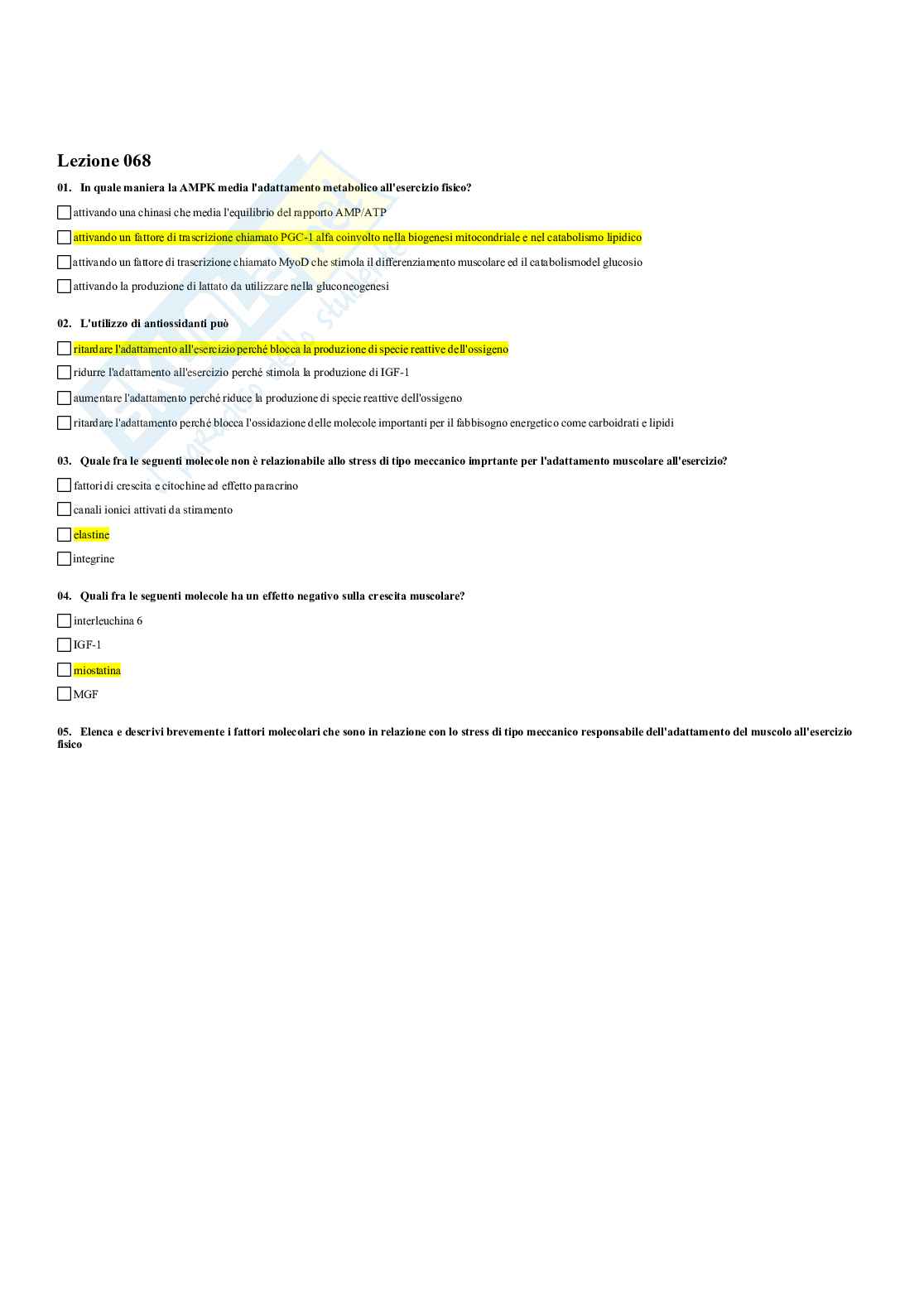 Lezione 068

01. In quale maniera la AMPK media l'adattamento metabolico all'esercizio fisico?

☐ attivando una chinasi che media l'equilibrio del rapporto AMP/ATP

☐ attivando un fattore di trascrizione chiamato PGC-1 alfa coinvolto nella biogenesi mitocondriale e nel catabolismo lipidico

☐ attivando un fattore di trascrizione chiamato MyoD che stimola il differenziamento muscolare ed il catabolismodel glucosio

☐ attivando la produzione di lattato da utilizzare nella gluconeogenesi

02. L'utilizzo di antiossidanti può

☐ ritardare l'adattamento all'esercizio perché blocca la produzione di specie reattive dell'ossigeno

☐ ridurre l'adattamento all'esercizio perché stimola la produzione di IGF-1

☐ aumentare l'adattamento perché riduce la produzione di specie reattive dell'ossigeno

☐ ritardare l'adattamento perché blocca l'ossidazione delle molecole importanti per il fabbisogno energetico come carboidrati e lipidi

03. Quale fra le seguenti molecole non è relazionabile allo stress di tipo meccanico imprtante per l'adattamento muscolare all'esercizio?

☐ fattori di crescita e citochine ad effetto paracrino

☐ canali ionici attivati da stiramento

☐ elastine

☐ integrine

04. Quali fra le seguenti molecole ha un effetto negativo sulla crescita muscolare?

☐ interleuchina 6

☐ IGF-1

☐ miostatina

☐ MGF

05. Elenca e descrivi brevemente i fattori molecolari che sono in relazione con lo stress di tipo meccanico responsabile dell'adattamento del muscolo all'esercizio fisico